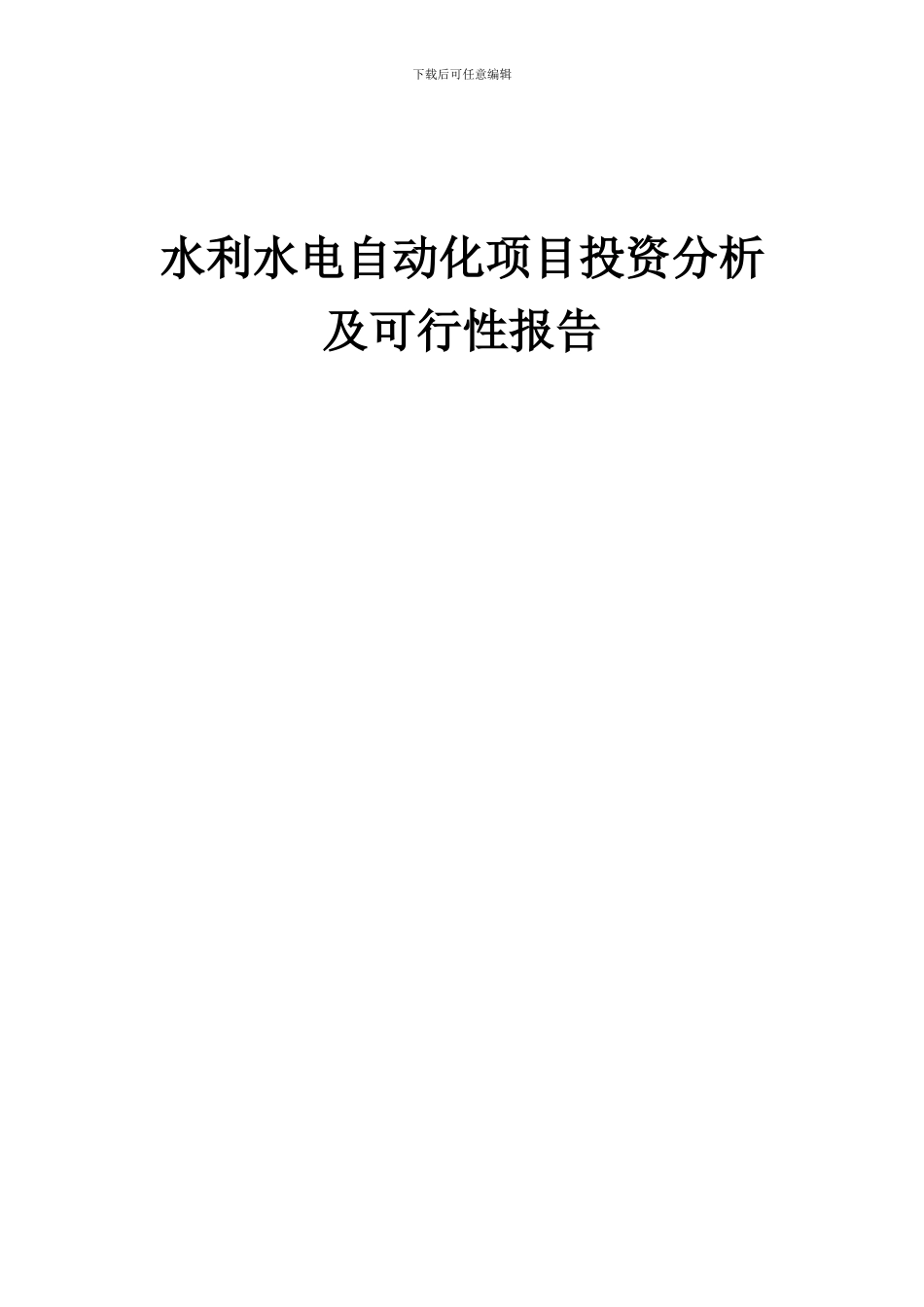 下载后可任意编辑

水利水电自动化项目投资分析及可行性报告